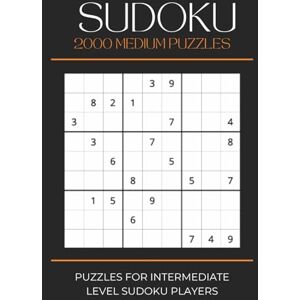 SUDOKU
2000 MEDIUM PUZZLES

|   |   |   |   |   |   |   |   |   |
|---|---|---|---|---|---|---|---|---|
|   |   |   |   | 3 | 9 |   |   |   |
|   | 8 | 2 | 1 |   |   |   |   |   |
| 3 |   |   |   |   | 7 |   |   | 4 |
|   | 3 |   |   | 7 |   |   |   | 8 |
|   |   | 6 |   |   | 5 |   |   |   |
|   |   |   | 8 |   |   | 5 |   | 7 |
|   | 1 | 5 |   | 9 |   |   |   |   |
|   |   |   | 6 |   |   |   |   |   |
|   |   |   |   |   |   | 7 | 4 | 9 |

PUZZLES FOR INTERMEDIATE LEVEL SUDOKU PLAYERS